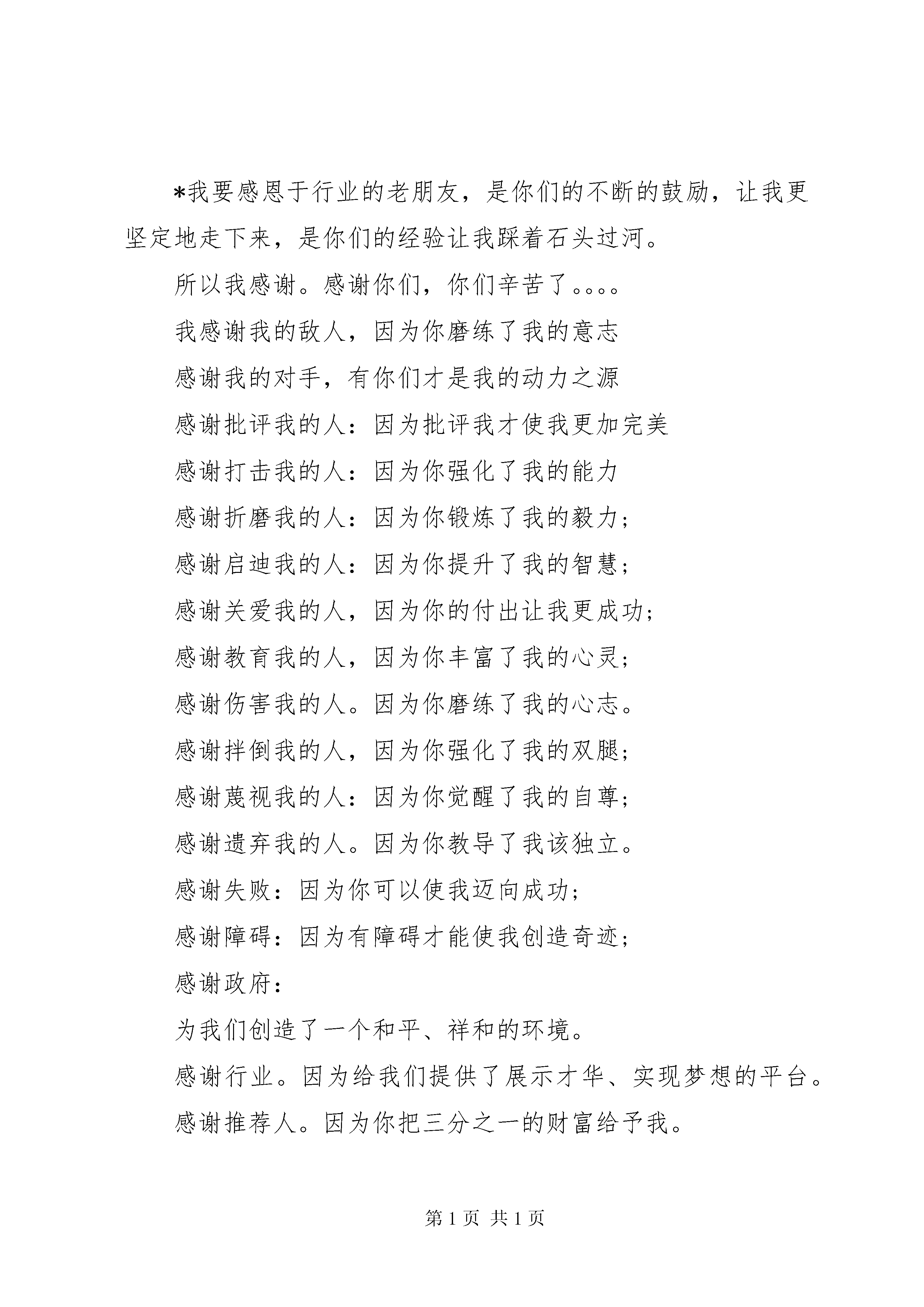 *我要感恩于行业的老朋友，是你们的不断的鼓励，让我更坚定地走下来，是你们的经验让我踩着石头过河。

所以我感谢。感谢你们，你们辛苦了。。。。

我感谢我的敌人，因为你磨练了我的意志

感谢我的对手，有你们才是我的动力之源

感谢批评我的人：因为批评我才使我更加完美

感谢打击我的人：因为你强化了我的能力

感谢折磨我的人：因为你锻炼了我的毅力；

感谢启迪我的人：因为你提升了我的智慧；

感谢关爱我的人，因为你的付出让我更成功；

感谢教育我的人，因为你丰富了我的心灵；

感谢伤害我的人。因为你磨练了我的心志。

感谢拌倒我的人，因为你强化了我的双腿；

感谢蔑视我的人：因为你觉醒了我的自尊；

感谢遗弃我的人。因为你教导了我该独立。

感谢失败：因为你可以使我迈向成功；

感谢障碍：因为有障碍才能使我创造奇迹；

感谢政府：

为我们创造了一个和平、祥和的环境。

感谢行业。因为给我们提供了展示才华、实现梦想的平台。

感谢推荐人。因为你把三分之一的财富给予我。

第 1 页 共 1 页